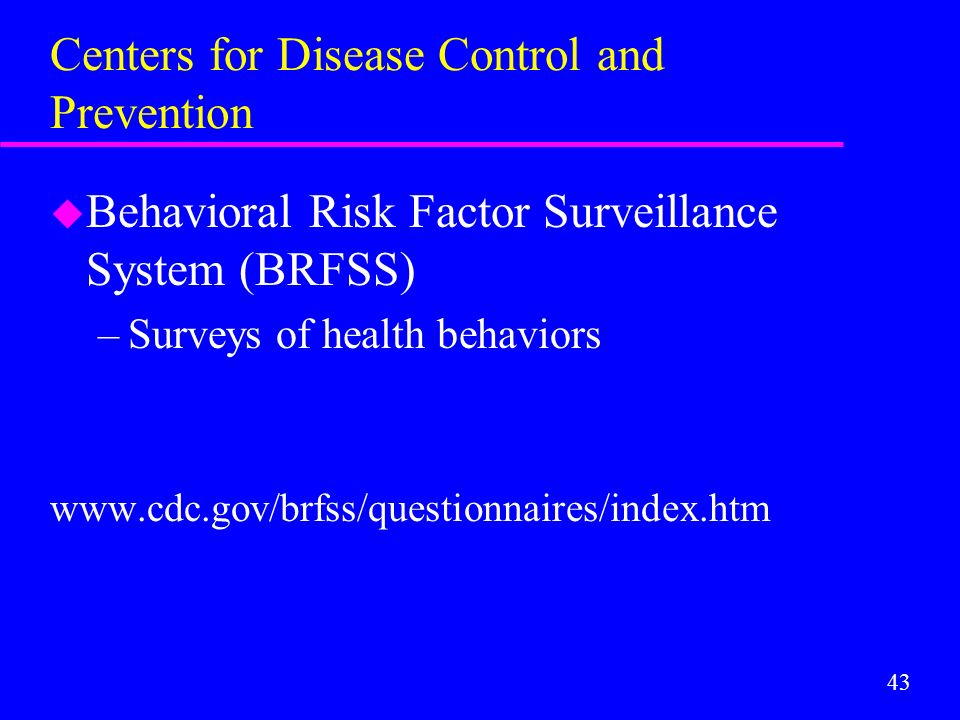 Centers for Disease Control and Prevention

Behavioral Risk Factor Surveillance System (BRFSS)

– Surveys of health behaviors

www.cdc.gov/brfss/questionnaires/index.htm

43